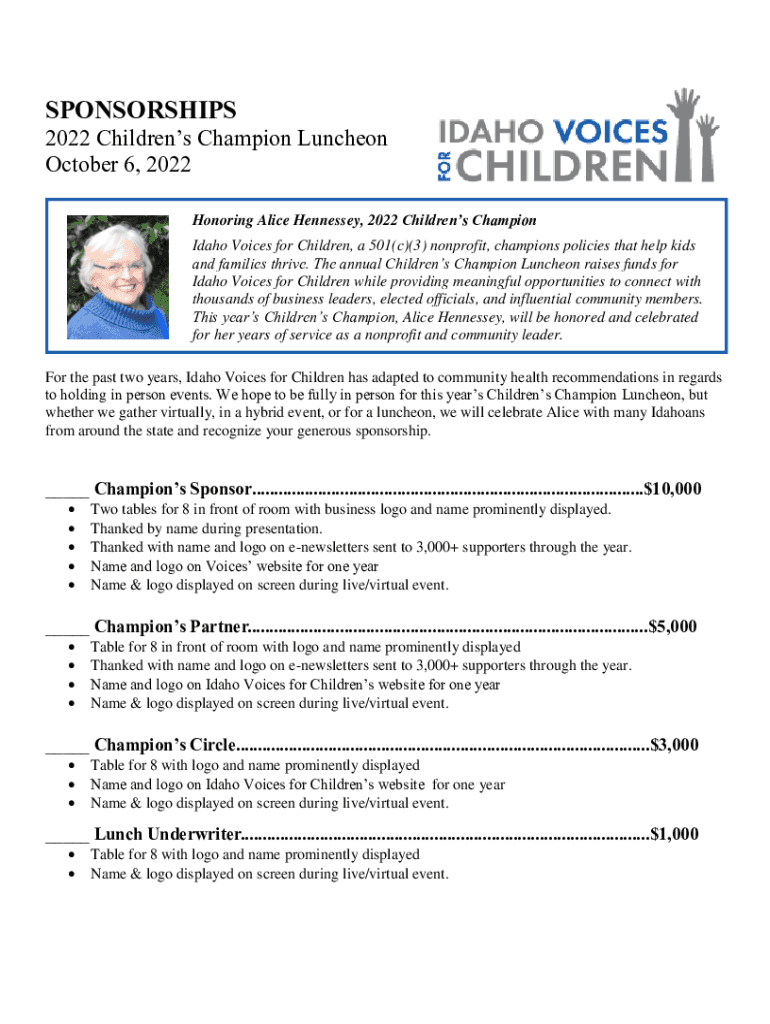 SPONSORSHIPS
2022 Children's Champion Luncheon
October 6, 2022

IDAHO VOICES FOR CHILDREN

Honoring Alice Hennessey, 2022 Children's Champion

Idaho Voices for Children, a 501(c)(3) nonprofit, champions policies that help kids and families thrive. The annual Children's Champion Luncheon raises funds for Idaho Voices for Children while providing meaningful opportunities to connect with thousands of business leaders, elected officials, and influential community members. This year's Children's Champion, Alice Hennessey, will be honored and celebrated for her years of service as a nonprofit and community leader.

For the past two years, Idaho Voices for Children has adapted to community health recommendations in regards to holding in person events. We hope to be fully in person for this year's Children's Champion Luncheon, but whether we gather virtually, in a hybrid event, or for a luncheon, we will celebrate Alice with many Idahoans from around the state and recognize your generous sponsorship.

_____ Champion's Sponsor.......................................................................................$10,000
• Two tables for 8 in front of room with business logo and name prominently displayed.
• Thanked by name during presentation.
• Thanked with name and logo on e-newsletters sent to 3,000+ supporters through the year.
• Name and logo on Voices' website for one year
• Name & logo displayed on screen during live/virtual event.

_____ Champion's Partner.........................................................................................$5,000
• Table for 8 in front of room with logo and name prominently displayed
• Thanked with name and logo on e-newsletters sent to 3,000+ supporters through the year.
• Name and logo on Idaho Voices for Children's website for one year
• Name & logo displayed on screen during live/virtual event.

_____ Champion's Circle............................................................................................$3,000
• Table for 8 with logo and name prominently displayed
• Name and logo on Idaho Voices for Children's website for one year
• Name & logo displayed on screen during live/virtual event.

_____ Lunch Underwriter...........................................................................................$1,000
• Table for 8 with logo and name prominently displayed
• Name & logo displayed on screen during live/virtual event.